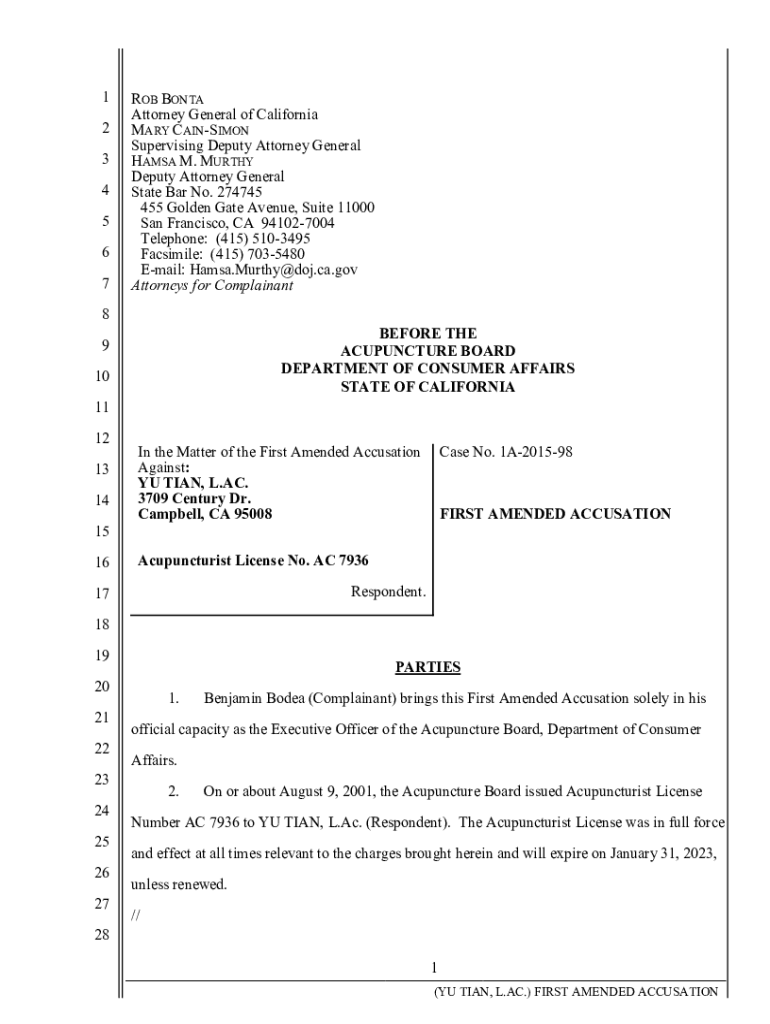 1
2
3
4
5
6
7
8
9
10
11
12
13
14
15
16
17
18
19
20
21
22
23
24
25
26
27
28

ROB BONTA
Attorney General of California
MARY CAIN-SIMON
Supervising Deputy Attorney General
HAMSA M. MURTHY
Deputy Attorney General
State Bar No. 274745
455 Golden Gate Avenue, Suite 11000
San Francisco, CA 94102-7004
Telephone: (415) 510-3495
Facsimile: (415) 703-5480
E-mail: Hamsa.Murthy@doj.ca.gov
Attorneys for Complainant

BEFORE THE
ACUPUNCTURE BOARD
DEPARTMENT OF CONSUMER AFFAIRS
STATE OF CALIFORNIA

In the Matter of the First Amended Accusation Against:
YU TIAN, L.AC.
3709 Century Dr.
Campbell, CA 95008

Acupuncturist License No. AC 7936

Respondent.

Case No. 1A-2015-98

FIRST AMENDED ACCUSATION

PARTIES

1. Benjamin Bodea (Complainant) brings this First Amended Accusation solely in his official capacity as the Executive Officer of the Acupuncture Board, Department of Consumer Affairs.

2. On or about August 9, 2001, the Acupuncture Board issued Acupuncturist License Number AC 7936 to YU TIAN, L.Ac. (Respondent). The Acupuncturist License was in full force and effect at all times relevant to the charges brought herein and will expire on January 31, 2023, unless renewed.

//

1

(YU TIAN, L.AC.) FIRST AMENDED ACCUSATION